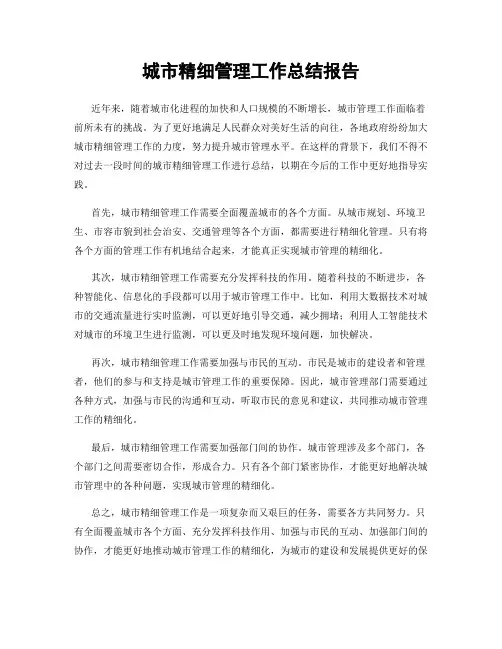 城市精细管理工作总结报告

近年来，随着城市化进程的加快和人口规模的不断增长，城市管理工作面临着前所未有的挑战。为了更好地满足人民群众对美好生活的向往，各地政府纷纷加大城市精细管理工作的力度，努力提升城市管理水平。在这样的背景下，我们不得不对过去一段时间的城市精细管理工作进行总结，以期在今后的工作中更好地指导实践。

首先，城市精细管理工作需要全面覆盖城市的各个方面。从城市规划、环境卫生、市容市貌到社会治安、交通管理等各个方面，都需要进行精细化管理。只有将各个方面的管理工作有机地结合起来，才能真正实现城市管理的精细化。

其次，城市精细管理工作需要充分发挥科技的作用。随着科技的不断进步，各种智能化、信息化的手段都可以用于城市管理工作中。比如，利用大数据技术对城市的交通流量进行实时监测，可以更好地引导交通，减少拥堵；利用人工智能技术对城市的环境卫生进行监测，可以更及时地发现环境问题，加快解决。

再次，城市精细管理工作需要加强与市民的互动。市民是城市的建设者和管理者，他们的参与和支持是城市管理工作的重要保障。因此，城市管理部门需要通过各种方式，加强与市民的沟通和互动，听取市民的意见和建议，共同推动城市管理工作的精细化。

最后，城市精细管理工作需要加强部门间的协作。城市管理涉及多个部门，各个部门之间需要密切合作，形成合力。只有各个部门紧密协作，才能更好地解决城市管理中的各种问题，实现城市管理的精细化。

总之，城市精细管理工作是一项复杂而又艰巨的任务，需要各方共同努力。只有全面覆盖城市各个方面、充分发挥科技作用、加强与市民的互动、加强部门间的协作，才能更好地推动城市管理工作的精细化，为城市的建设和发展提供更好的保